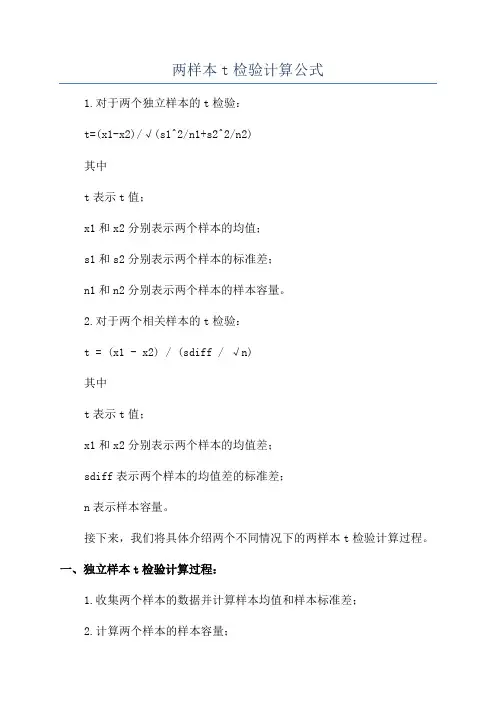 两样本 t 检验计算公式

1.对于两个独立样本的 t 检验：

t=(x1-x2)/√(s1^2/n1+s2^2/n2)

其中

t 表示 t 值；

x1 和 x2 分别表示两个样本的均值；

s1 和 s2 分别表示两个样本的标准差；

n1 和 n2 分别表示两个样本的样本容量。

2.对于两个相关样本的 t 检验：

t = (x1 - x2) / (sdiff / √n)

其中

t 表示 t 值；

x1 和 x2 分别表示两个样本的均值差；

sdiff 表示两个样本的均值差的标准差；

n 表示样本容量。

接下来，我们将具体介绍两个不同情况下的两样本 t 检验计算过程。

一、独立样本 t 检验计算过程：

1.收集两个样本的数据并计算样本均值和样本标准差；

2.计算两个样本的样本容量；